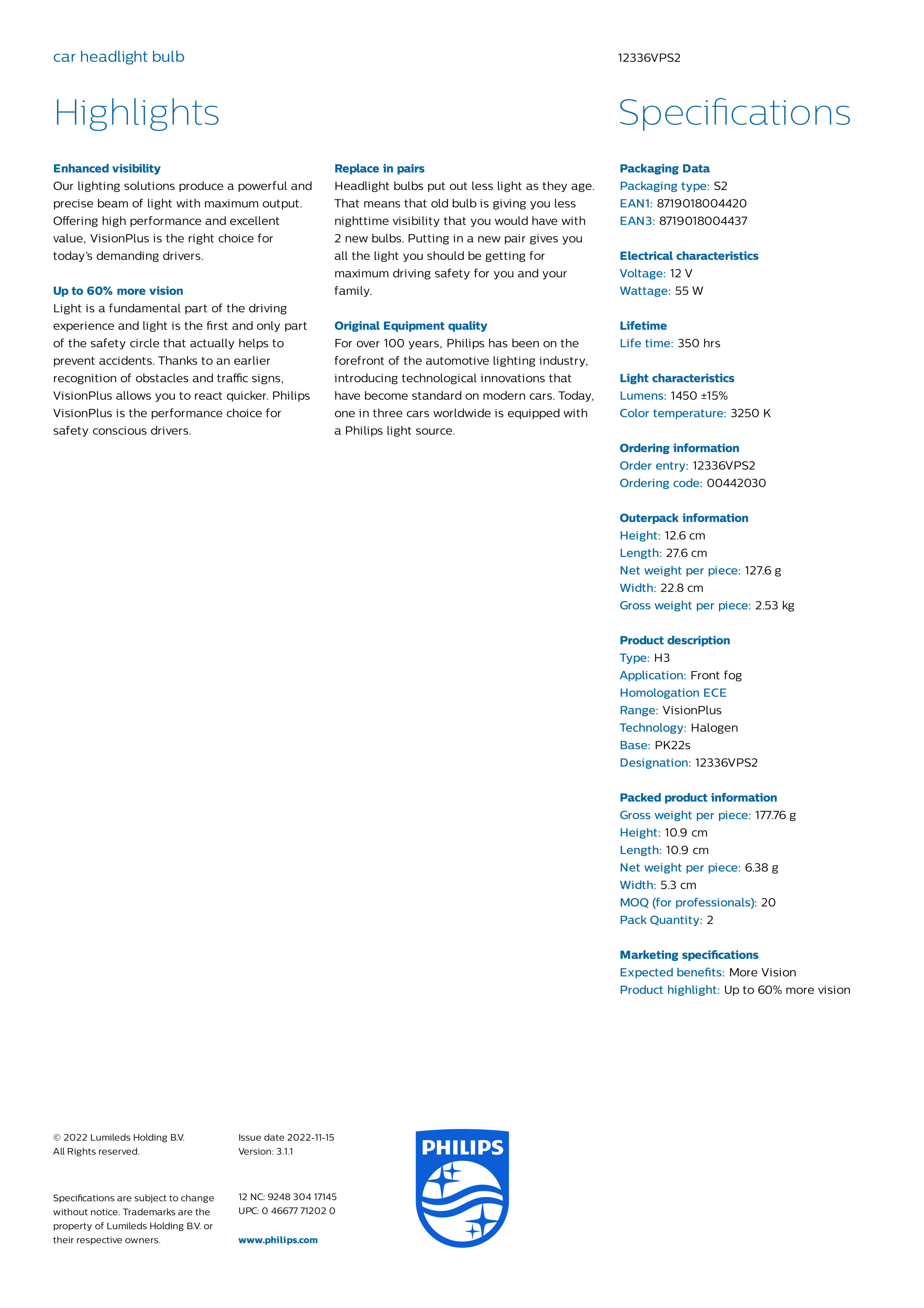 car headlight bulb

12336VPS2

Highlights

Enhanced visibility
Our lighting solutions produce a powerful and precise beam of light with maximum output. Offering high performance and excellent value, VisionPlus is the right choice for today's demanding drivers.

Up to 60% more vision
Light is a fundamental part of the driving experience and light is the first and only part of the safety circle that actually helps to prevent accidents. Thanks to an earlier recognition of obstacles and traffic signs, VisionPlus allows you to react quicker. Philips VisionPlus is the performance choice for safety conscious drivers.

Replace in pairs
Headlight bulbs put out less light as they age. That means that old bulb is giving you less nighttime visibility that you would have with 2 new bulbs. Putting in a new pair gives you all the light you should be getting for maximum driving safety for you and your family.

Original Equipment quality
For over 100 years, Philips has been on the forefront of the automotive lighting industry, introducing technological innovations that have become standard on modern cars. Today, one in three cars worldwide is equipped with a Philips light source.

Specifications

Packaging Data
Packaging type: S2
EAN1: 8719018004420
EAN3: 8719018004437

Electrical characteristics
Voltage: 12 V
Wattage: 55 W

Lifetime
Life time: 350 hrs

Light characteristics
Lumens: 1450 ±15%
Color temperature: 3250 K

Ordering information
Order entry: 12336VPS2
Ordering code: 00442030

Outerpack information
Height: 12.6 cm
Length: 27.6 cm
Net weight per piece: 127.6 g
Width: 22.8 cm
Gross weight per piece: 2.53 kg

Product description
Type: H3
Application: Front fog
Homologation ECE
Range: VisionPlus
Technology: Halogen
Base: PK22s
Designation: 12336VPS2

Packed product information
Gross weight per piece: 177.76 g
Height: 10.9 cm
Length: 10.9 cm
Net weight per piece: 6.38 g
Width: 5.3 cm
MOQ (for professionals): 20
Pack Quantity: 2

Marketing specifications
Expected benefits: More Vision
Product highlight: Up to 60% more vision

© 2022 Lumileds Holding B.V.
All Rights reserved.

Specifications are subject to change without notice. Trademarks are the property of Lumileds Holding B.V. or their respective owners.

Issue date 2022-11-15
Version: 3.1.1

12 NC: 9248 304 17145
UPC: 0 46677 71202 0

www.philips.com

PHILIPS